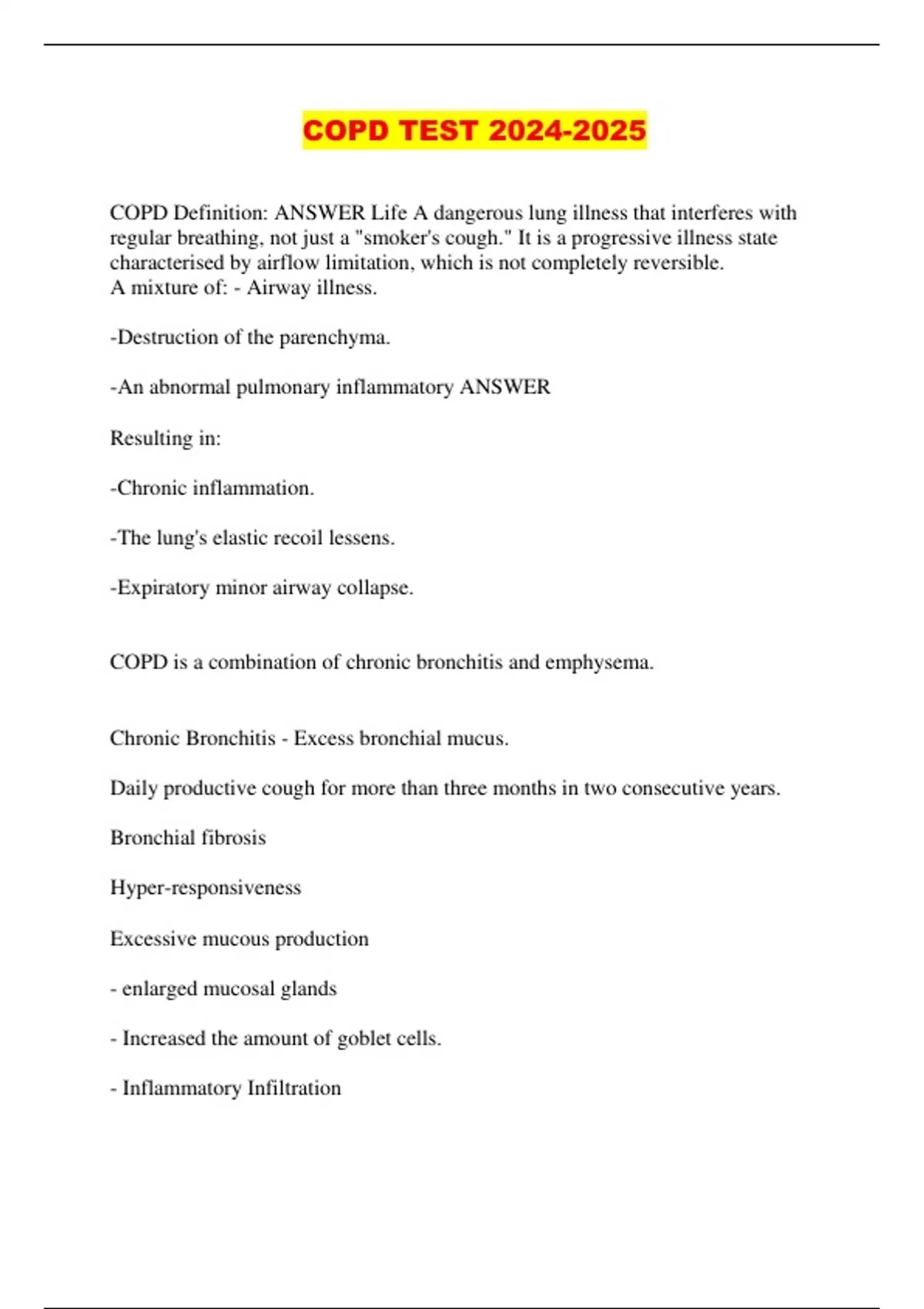 COPD TEST 2024-2025

COPD Definition: ANSWER Life A dangerous lung illness that interferes with regular breathing, not just a "smoker's cough." It is a progressive illness state characterised by airflow limitation, which is not completely reversible.
A mixture of: - Airway illness.

-Destruction of the parenchyma.

-An abnormal pulmonary inflammatory ANSWER

Resulting in:

-Chronic inflammation.

-The lung's elastic recoil lessens.

-Expiratory minor airway collapse.

COPD is a combination of chronic bronchitis and emphysema.

Chronic Bronchitis - Excess bronchial mucus.

Daily productive cough for more than three months in two consecutive years.

Bronchial fibrosis

Hyper-responsiveness

Excessive mucous production

- enlarged mucosal glands

- Increased the amount of goblet cells.

- Inflammatory Infiltration